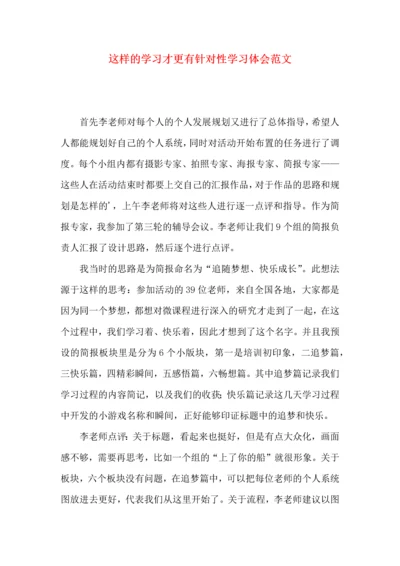 这样的学习才更有针对性学习体会范文

首先李老师对每个人的个人发展规划又进行了总体指导，希望人人都能规划好自己的个人系统，同时对活动开始布置的任务进行了调度。每个小组内都有摄影专家、拍照专家、海报专家、简报专家——这些人在活动结束时都要上交自己的汇报作品，对于作品的思路和规划是怎样的'，上午李老师将对这些人进行逐一点评和指导。作为简报专家，我参加了第三轮的辅导会议。李老师让我们9个组的简报负责人汇报了设计思路，然后逐个进行点评。

我当时的思路是为简报命名为“追随梦想、快乐成长”。此想法源于这样的思考：参加活动的39位老师，来自全国各地，大家都是因为同一个梦想，都想对微课程进行深入的研究才走到了一起，在这个过程中，我们学习着、快乐着，因此才想到了这个名字。并且我预设的简报板块里是分为6个小版块，第一是培训初印象，二追梦篇，三快乐篇，四精彩瞬间，五感悟篇，六畅想篇。其中追梦篇记录我们学习过程的内容简记，以及我们的收获；快乐篇记录这几天学习过程中开发的小游戏名称和瞬间，正好能够印证标题中的追梦和快乐。

李老师点评：关于标题，看起来也挺好，但是有点大众化，画面感不够，需要再思考，比如一个组的“上了你的船”就很形象。关于板块，六个板块没有问题，在追梦篇中，可以把每位老师的个人系统图放进去更好，代表我们从这里开始了。关于流程，李老师建议以图